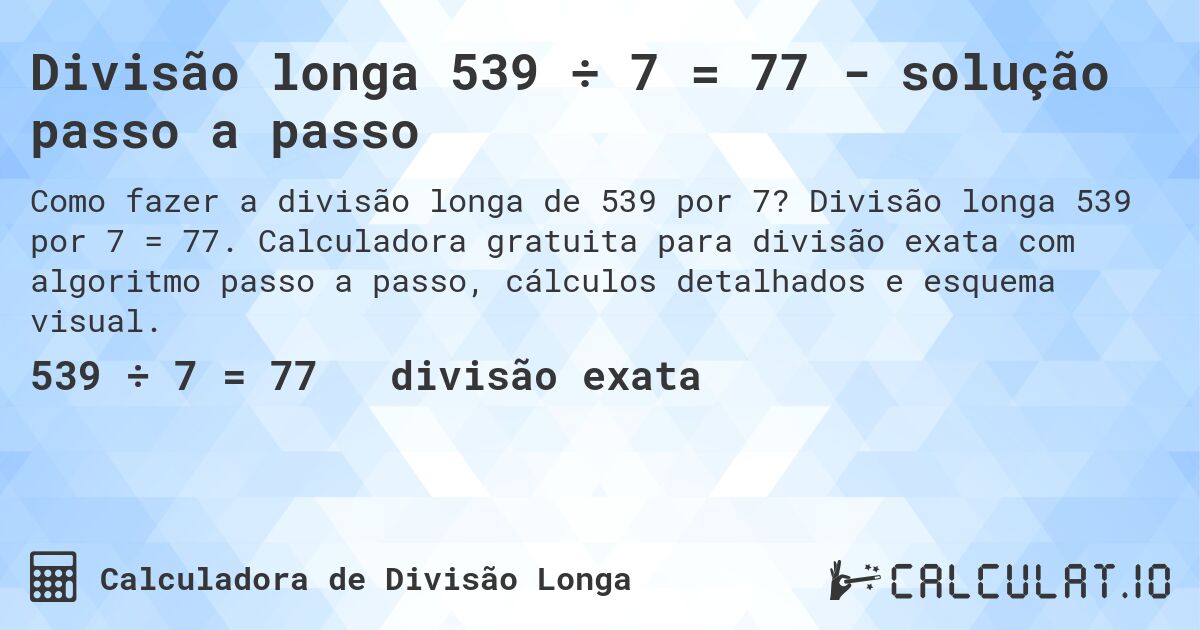 Divisão longa 539 ÷ 7 = 77 - solução passo a passo

Como fazer a divisão longa de 539 por 7? Divisão longa 539 por 7 = 77. Calculadora gratuita para divisão exata com algoritmo passo a passo, cálculos detalhados e esquema visual.

539 ÷ 7 = 77 divisão exata

Calculadora de Divisão Longa

CALCULAT.IO